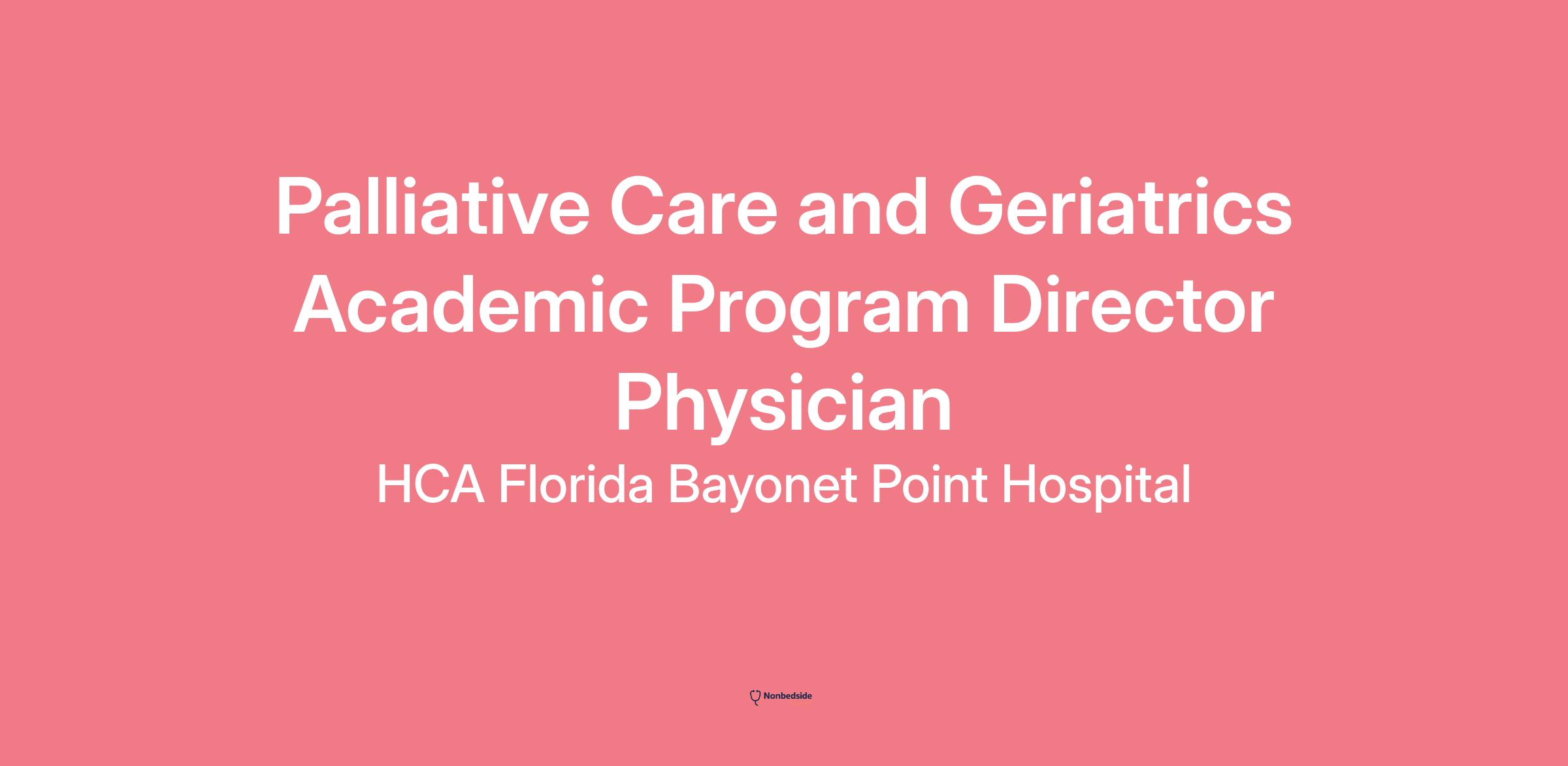 Palliative Care and Geriatrics Academic Program Director Physician

HCA Florida Bayonet Point Hospital

Nonbedside